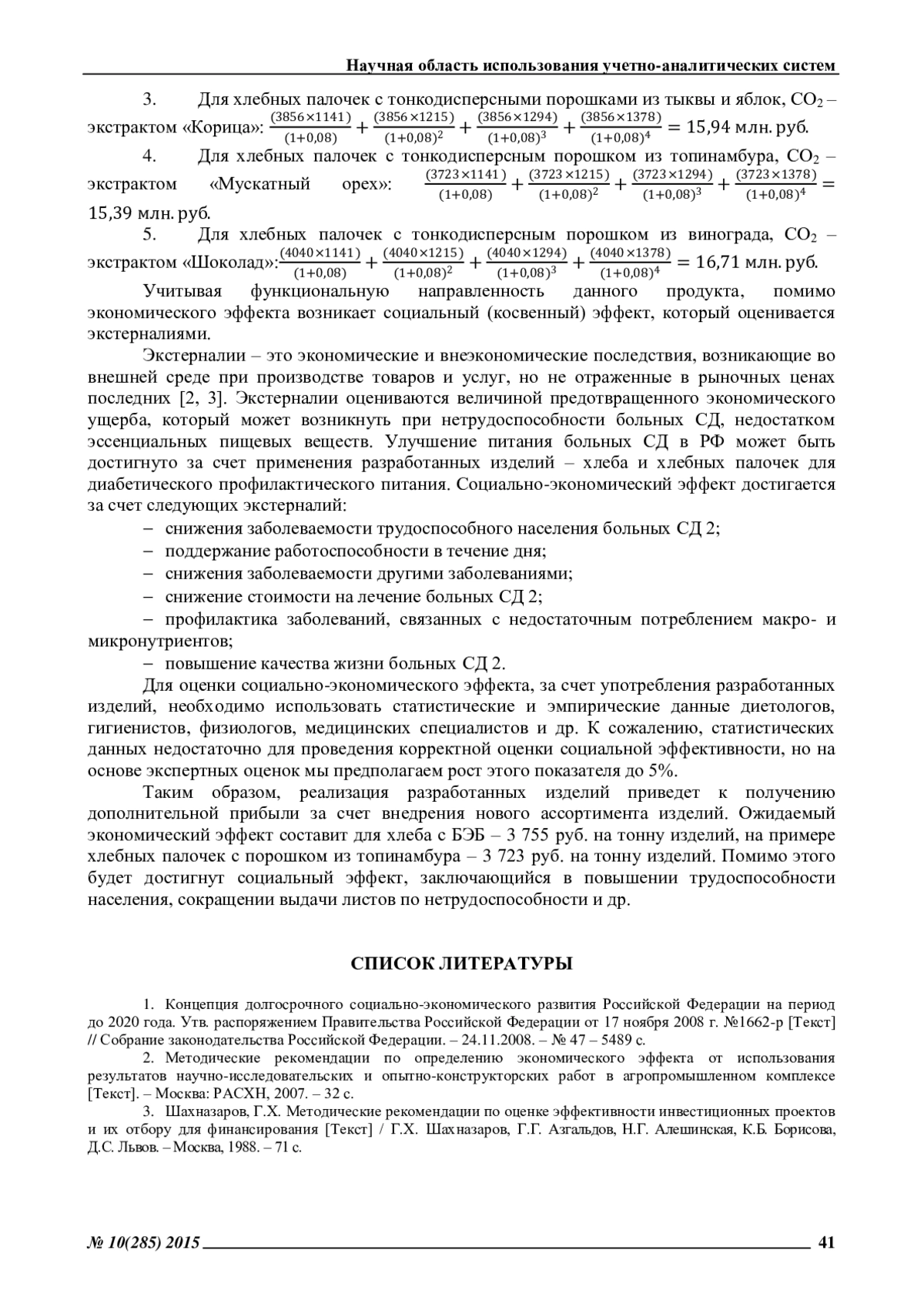 Научная область использования учетно-аналитических систем

3. Для хлебных палочек с тонкодисперсными порошками из тыквы и яблок, $CO_2$ – экстрактом «Корица»: $\frac{(3856\times1141)}{(1+0,08)}+\frac{(3856\times1215)}{(1+0,08)^2}+\frac{(3856\times1294)}{(1+0,08)^3}+\frac{(3856\times1378)}{(1+0,08)^4}=15,94$ млн. руб.

4. Для хлебных палочек с тонкодисперсным порошком из топинамбура, $CO_2$ – экстрактом «Мускатный орех»: $\frac{(3723\times1141)}{(1+0,08)}+\frac{(3723\times1215)}{(1+0,08)^2}+\frac{(3723\times1294)}{(1+0,08)^3}+\frac{(3723\times1378)}{(1+0,08)^4}=15,39$ млн. руб.

5. Для хлебных палочек с тонкодисперсным порошком из винограда, $CO_2$ – экстрактом «Шоколад»: $\frac{(4040\times1141)}{(1+0,08)}+\frac{(4040\times1215)}{(1+0,08)^2}+\frac{(4040\times1294)}{(1+0,08)^3}+\frac{(4040\times1378)}{(1+0,08)^4}=16,71$ млн. руб.

Учитывая функциональную направленность данного продукта, помимо экономического эффекта возникает социальный (косвенный) эффект, который оценивается экстерналиями.

Экстерналии – это экономические и внеэкономические последствия, возникающие во внешней среде при производстве товаров и услуг, но не отраженные в рыночных ценах последних [2, 3]. Экстерналии оцениваются величиной предотвращенного экономического ущерба, который может возникнуть при нетрудоспособности больных СД, недостатком эссенциальных пищевых веществ. Улучшение питания больных СД в РФ может быть достигнуто за счет применения разработанных изделий – хлеба и хлебных палочек для диабетического профилактического питания. Социально-экономический эффект достигается за счет следующих экстерналий:

– снижения заболеваемости трудоспособного населения больных СД 2;

– поддержание работоспособности в течение дня;

– снижения заболеваемости другими заболеваниями;

– снижение стоимости на лечение больных СД 2;

– профилактика заболеваний, связанных с недостаточным потреблением макро- и микронутриентов;

– повышение качества жизни больных СД 2.

Для оценки социально-экономического эффекта, за счет употребления разработанных изделий, необходимо использовать статистические и эмпирические данные диетологов, гигиенистов, физиологов, медицинских специалистов и др. К сожалению, статистических данных недостаточно для проведения корректной оценки социальной эффективности, но на основе экспертных оценок мы предполагаем рост этого показателя до 5%.

Таким образом, реализация разработанных изделий приведет к получению дополнительной прибыли за счет внедрения нового ассортимента изделий. Ожидаемый экономический эффект составит для хлеба с БЭБ – 3 755 руб. на тонну изделий, на примере хлебных палочек с порошком из топинамбура – 3 723 руб. на тонну изделий. Помимо этого будет достигнут социальный эффект, заключающийся в повышении трудоспособности населения, сокращении выдачи листов по нетрудоспособности и др.

СПИСОК ЛИТЕРАТУРЫ

1. Концепция долгосрочного социально-экономического развития Российской Федерации на период до 2020 года. Утв. распоряжением Правительства Российской Федерации от 17 ноября 2008 г. №1662-р [Текст] // Собрание законодательства Российской Федерации. – 24.11.2008. – № 47 – 5489 с.

2. Методические рекомендации по определению экономического эффекта от использования результатов научно-исследовательских и опытно-конструкторских работ в агропромышленном комплексе [Текст]. – Москва: РАСХН, 2007. – 32 с.

3. Шахназаров, Г.Х. Методические рекомендации по оценке эффективности инвестиционных проектов и их отбору для финансирования [Текст] / Г.Х. Шахназаров, Г.Г. Азгальдов, Н.Г. Алешинская, К.Б. Борисова, Д.С. Львов. – Москва, 1988. – 71 с.

№ 10(285) 2015 41